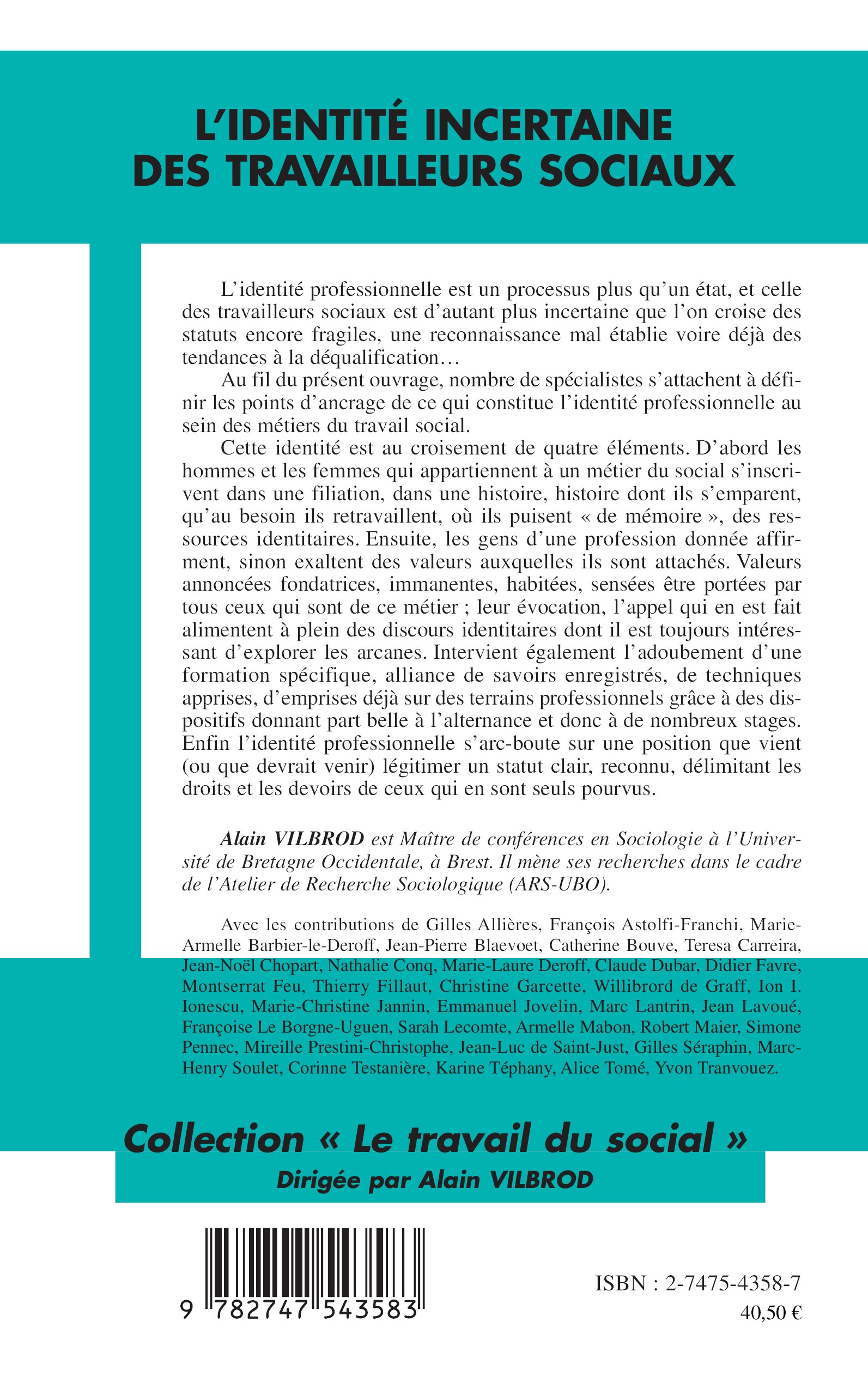 L'IDENTITÉ INCERTAINE DES TRAVAILLEURS SOCIAUX

L'identité professionnelle est un processus plus qu'un état, et celle des travailleurs sociaux est d'autant plus incertaine que l'on croise des statuts encore fragiles, une reconnaissance mal établie voire déjà des tendances à la déqualification…

Au fil du présent ouvrage, nombre de spécialistes s'attachent à définir les points d'ancrage de ce qui constitue l'identité professionnelle au sein des métiers du travail social.

Cette identité est au croisement de quatre éléments. D'abord les hommes et les femmes qui appartiennent à un métier du social s'inscrivent dans une filiation, dans une histoire, histoire dont ils s'emparent, qu'au besoin ils retravaillent, où ils puisent « de mémoire », des ressources identitaires. Ensuite, les gens d'une profession donnée affirment, sinon exaltent des valeurs auxquelles ils sont attachés. Valeurs annoncées fondatrices, immanentes, habitées, sensées être portées par tous ceux qui sont de ce métier ; leur évocation, l'appel qui en est fait alimentent à plein des discours identitaires dont il est toujours intéressant d'explorer les arcanes. Intervient également l'adoubement d'une formation spécifique, alliance de savoirs enregistrés, de techniques apprises, d'emprises déjà sur des terrains professionnels grâce à des dispositifs donnant part belle à l'alternance et donc à de nombreux stages. Enfin l'identité professionnelle s'arc-boute sur une position que vient (ou que devrait venir) légitimer un statut clair, reconnu, délimitant les droits et les devoirs de ceux qui en sont seuls pourvus.

Alain VILBROD est Maître de conférences en Sociologie à l'Université de Bretagne Occidentale, à Brest. Il mène ses recherches dans le cadre de l'Atelier de Recherche Sociologique (ARS-UBO).

Avec les contributions de Gilles Allières, François Astolfi-Franchi, Marie-Armelle Barbier-le-Deroff, Jean-Pierre Blaevoet, Catherine Bouve, Teresa Carreira, Jean-Noël Chopart, Nathalie Conq, Marie-Laure Deroff, Claude Dubar, Didier Favre, Montserrat Feu, Thierry Fillaut, Christine Garcette, Willibrord de Graff, Ion I. Ionescu, Marie-Christine Jannin, Emmanuel Jovelin, Marc Lantrin, Jean Lavoué, Françoise Le Borgne-Uguen, Sarah Lecomte, Armelle Mabon, Robert Maier, Simone Pennec, Mireille Prestini-Christophe, Jean-Luc de Saint-Just, Gilles Séraphin, Marc-Henry Soulet, Corinne Testanière, Karine Téphany, Alice Tomé, Yvon Tranvouez.

Collection « Le travail du social »
Dirigée par Alain VILBROD

9 782747 543583

ISBN : 2-7475-4358-7
40,50 €